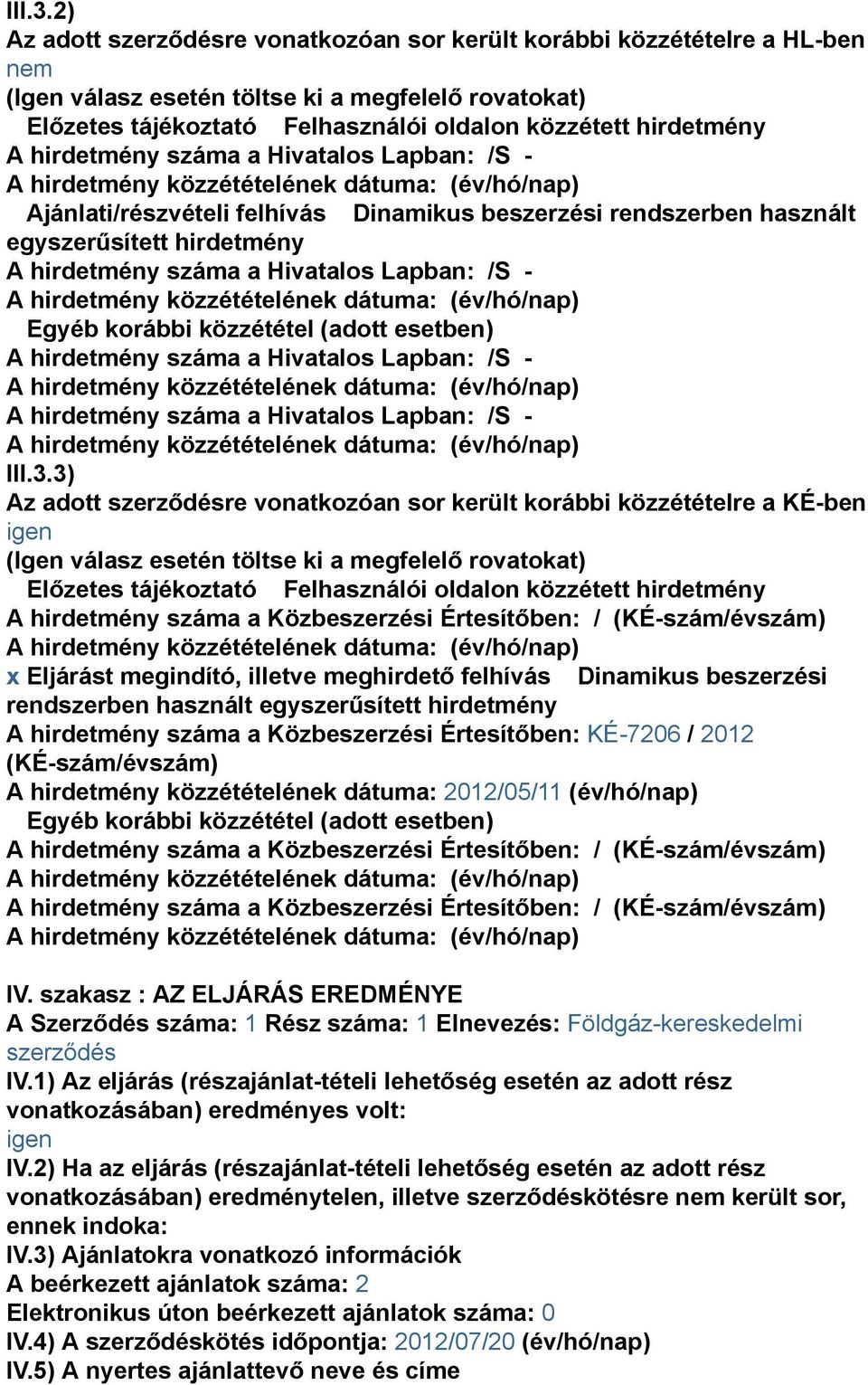 III.3.2)
Az adott szerződésre vonatkozóan sor került korábbi közzétételre a HL-ben
nem
(Igen válasz esetén töltse ki a megfelelő rovatokat)
Előzetes tájékoztató Felhasználói oldalon közzétett hirdetmény
A hirdetmény száma a Hivatalos Lapban: /S -
A hirdetmény közzétételének dátuma: (év/hó/nap)
Ajánlati/részvételi felhívás Dinamikus beszerzési rendszerben használt egyszerűsített hirdetmény
A hirdetmény száma a Hivatalos Lapban: /S -
A hirdetmény közzétételének dátuma: (év/hó/nap)
Egyéb korábbi közzététel (adott esetben)
A hirdetmény száma a Hivatalos Lapban: /S -
A hirdetmény közzétételének dátuma: (év/hó/nap)
A hirdetmény száma a Hivatalos Lapban: /S -
A hirdetmény közzétételének dátuma: (év/hó/nap)
III.3.3)
Az adott szerződésre vonatkozóan sor került korábbi közzétételre a KÉ-ben
igen
(Igen válasz esetén töltse ki a megfelelő rovatokat)
Előzetes tájékoztató Felhasználói oldalon közzétett hirdetmény
A hirdetmény száma a Közbeszerzési Értesítőben: / (KÉ-szám/évszám)
A hirdetmény közzétételének dátuma: (év/hó/nap)
x Eljárást megindító, illetve meghirdető felhívás Dinamikus beszerzési rendszerben használt egyszerűsített hirdetmény
A hirdetmény száma a Közbeszerzési Értesítőben: KÉ-7206 / 2012 (KÉ-szám/évszám)
A hirdetmény közzétételének dátuma: 2012/05/11 (év/hó/nap)
Egyéb korábbi közzététel (adott esetben)
A hirdetmény száma a Közbeszerzési Értesítőben: / (KÉ-szám/évszám)
A hirdetmény közzétételének dátuma: (év/hó/nap)
A hirdetmény száma a Közbeszerzési Értesítőben: / (KÉ-szám/évszám)
A hirdetmény közzétételének dátuma: (év/hó/nap)

IV. szakasz : AZ ELJÁRÁS EREDMÉNYE
A Szerződés száma: 1 Rész száma: 1 Elnevezés: Földgáz-kereskedelmi szerződés
IV.1) Az eljárás (részajánlat-tételi lehetőség esetén az adott rész vonatkozásában) eredményes volt:
igen
IV.2) Ha az eljárás (részajánlat-tételi lehetőség esetén az adott rész vonatkozásában) eredménytelen, illetve szerződéskötésre nem került sor, ennek indoka:
IV.3) Ajánlatokra vonatkozó információk
A beérkezett ajánlatok száma: 2
Elektronikus úton beérkezett ajánlatok száma: 0
IV.4) A szerződéskötés időpontja: 2012/07/20 (év/hó/nap)
IV.5) A nyertes ajánlattevő neve és címe